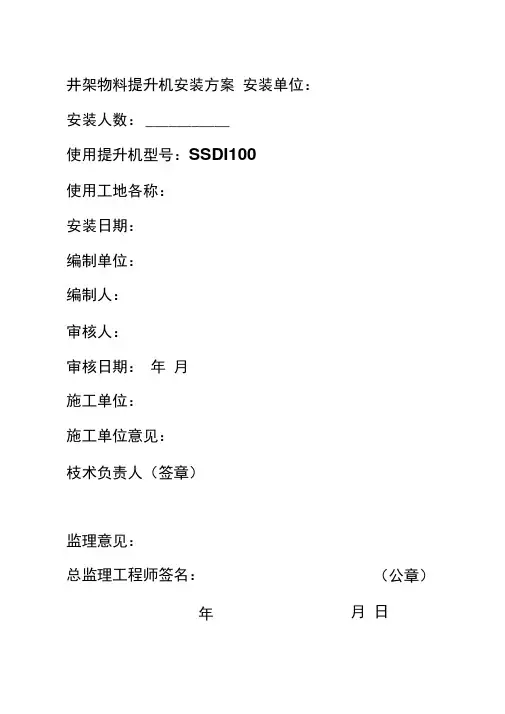 井架物料提升机安装方案 安装单位：

安装人数：____

使用提升机型号：SSDI100

使用工地各称：

安装日期：

编制单位：

编制人：

审核人：

审核日期： 年 月

施工单位：

施工单位意见：

枝术负责人（签章）

监理意见：

总监理工程师签名： （公章）

年 月 日